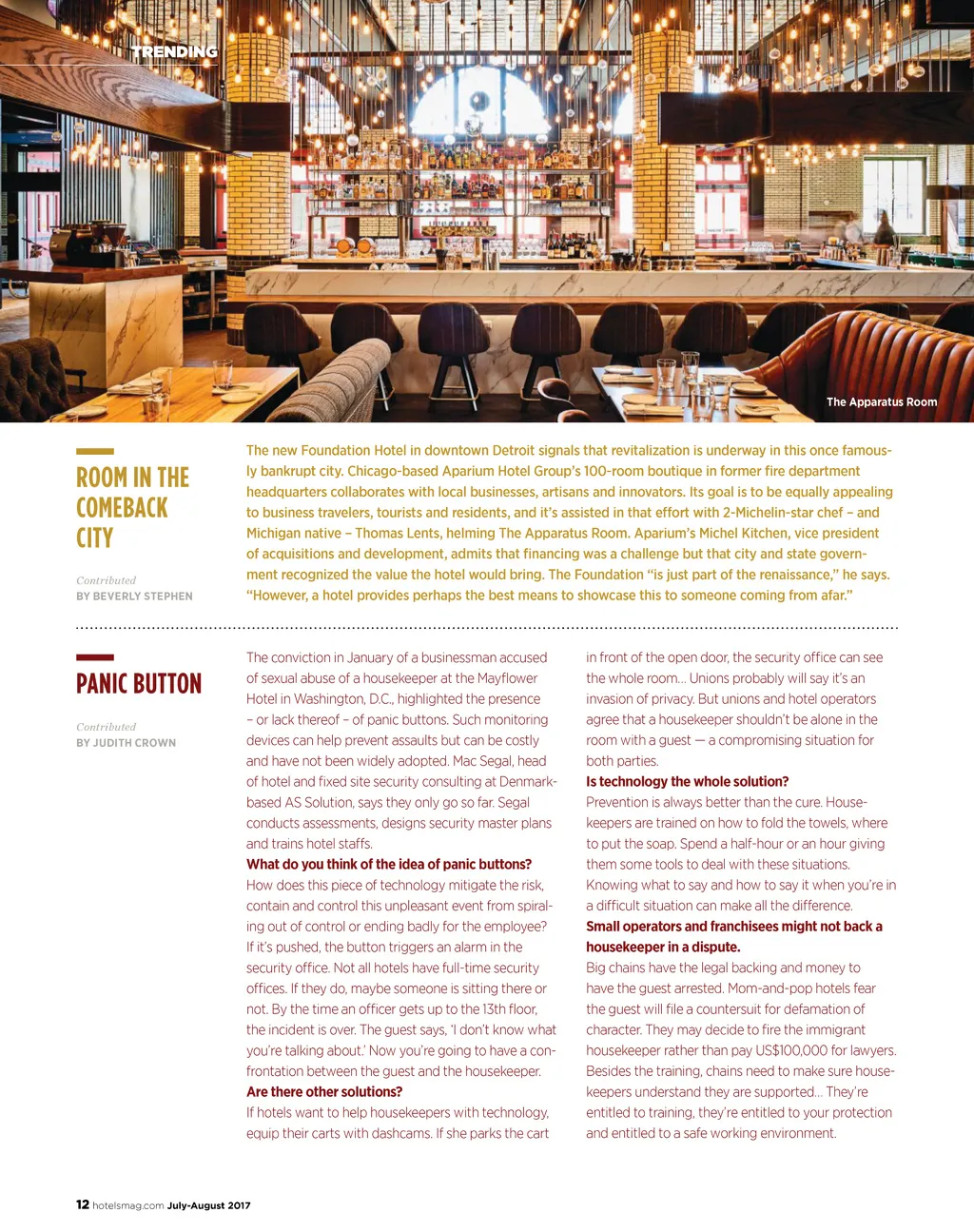 TRENDING

The Apparatus Room

ROOM IN THE COMEBACK CITY

Contributed
BY BEVERLY STEPHEN

The new Foundation Hotel in downtown Detroit signals that revitalization is underway in this once famously bankrupt city. Chicago-based Aparium Hotel Group's 100-room boutique in former fire department headquarters collaborates with local businesses, artisans and innovators. Its goal is to be equally appealing to business travelers, tourists and residents, and it's assisted in that effort with 2-Michelin-star chef – and Michigan native – Thomas Lents, helming The Apparatus Room. Aparium's Michel Kitchen, vice president of acquisitions and development, admits that financing was a challenge but that city and state government recognized the value the hotel would bring. The Foundation "is just part of the renaissance," he says. "However, a hotel provides perhaps the best means to showcase this to someone coming from afar."

PANIC BUTTON

Contributed
BY JUDITH CROWN

The conviction in January of a businessman accused of sexual abuse of a housekeeper at the Mayflower Hotel in Washington, D.C., highlighted the presence – or lack thereof – of panic buttons. Such monitoring devices can help prevent assaults but can be costly and have not been widely adopted. Mac Segal, head of hotel and fixed site security consulting at Denmark-based AS Solution, says they only go so far. Segal conducts assessments, designs security master plans and trains hotel staffs.

What do you think of the idea of panic buttons?
How does this piece of technology mitigate the risk, contain and control this unpleasant event from spiraling out of control or ending badly for the employee? If it's pushed, the button triggers an alarm in the security office. Not all hotels have full-time security offices. If they do, maybe someone is sitting there or not. By the time an officer gets up to the 13th floor, the incident is over. The guest says, 'I don't know what you're talking about.' Now you're going to have a confrontation between the guest and the housekeeper.

Are there other solutions?
If hotels want to help housekeepers with technology, equip their carts with dashcams. If she parks the cart in front of the open door, the security office can see the whole room... Unions probably will say it's an invasion of privacy. But unions and hotel operators agree that a housekeeper shouldn't be alone in the room with a guest — a compromising situation for both parties.

Is technology the whole solution?
Prevention is always better than the cure. Housekeepers are trained on how to fold the towels, where to put the soap. Spend a half-hour or an hour giving them some tools to deal with these situations. Knowing what to say and how to say it when you're in a difficult situation can make all the difference.

Small operators and franchisees might not back a housekeeper in a dispute.
Big chains have the legal backing and money to have the guest arrested. Mom-and-pop hotels fear the guest will file a countersuit for defamation of character. They may decide to fire the immigrant housekeeper rather than pay US$100,000 for lawyers. Besides the training, chains need to make sure housekeepers understand they are supported... They're entitled to training, they're entitled to your protection and entitled to a safe working environment.

12 hotelsmag.com July-August 2017